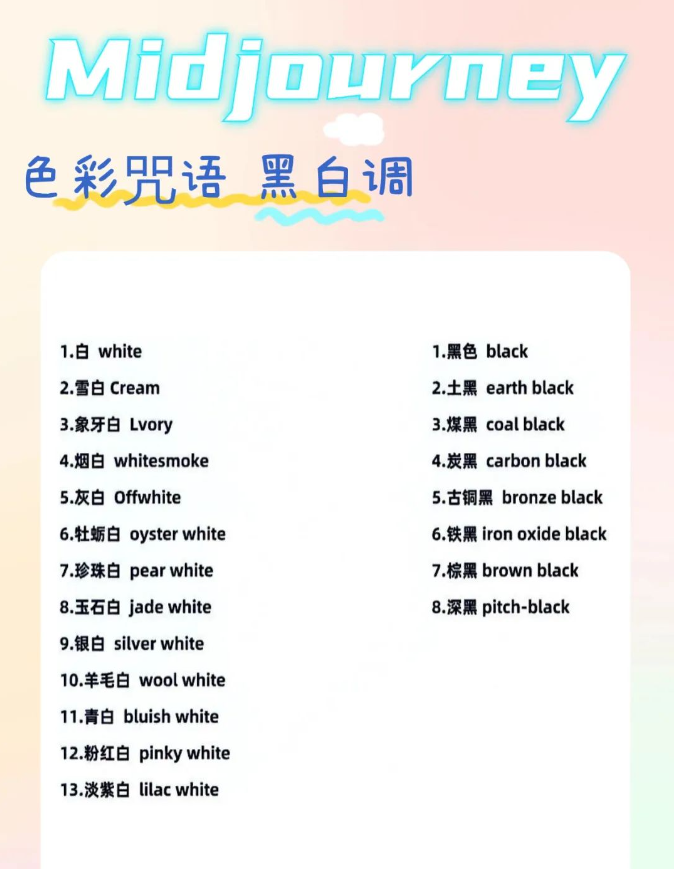 Midjourney

色彩咒语 黑白调

1.白 white
2.雪白 Cream
3.象牙白 Lvory
4.烟白 whitesmoke
5.灰白 Offwhite
6.牡蛎白 oyster white
7.珍珠白 pear white
8.玉石白 jade white
9.银白 silver white
10.羊毛白 wool white
11.青白 bluish white
12.粉红白 pinky white
13.淡紫白 lilac white

1.黑色 black
2.土黑 earth black
3.煤黑 coal black
4.炭黑 carbon black
5.古铜黑 bronze black
6.铁黑 iron oxide black
7.棕黑 brown black
8.深黑 pitch-black